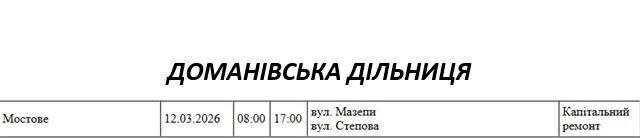 ДОМАНІВСЬКА ДІЛЬНИЦЯ

| Мостове | 12.03.2026 | 08:00 | 17:00 | вул. Мазепи вул. Степова | Капітальний ремонт |
|---|---|---|---|---|---|